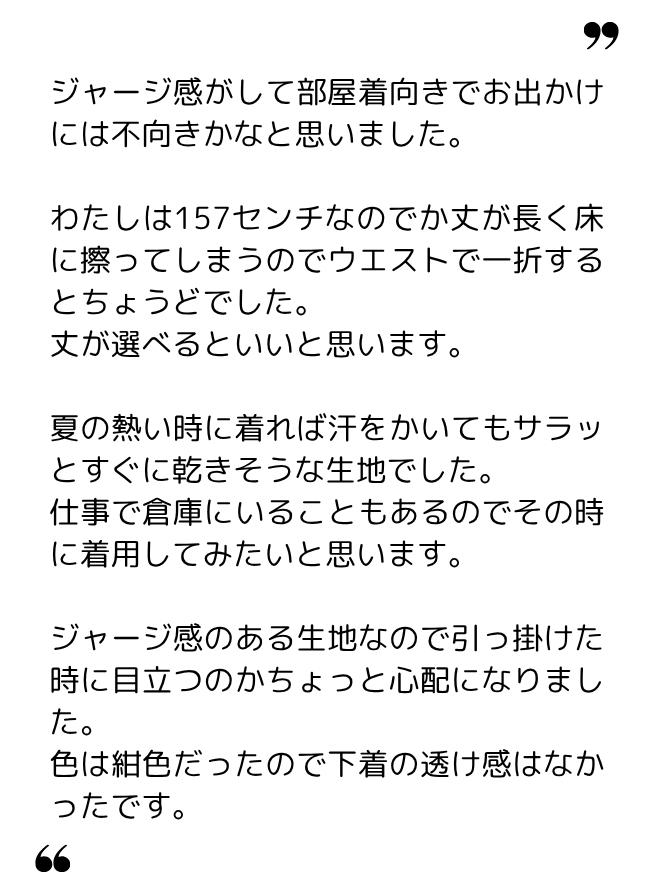 ”

ジャージ感がして部屋着向きでお出かけには不向きかなと思いました。

わたしは157センチなのでか丈が長く床に擦ってしまうのでウエストで一折するとちょうどでした。
丈が選べるといいと思います。

夏の熱い時に着れば汗をかいてもサラッとすぐに乾きそうな生地でした。
仕事で倉庫にいることもあるのでその時に着用してみたいと思います。

ジャージ感のある生地なので引っ掛けた時に目立つのかちょっと心配になりました。
色は紺色だったので下着の透け感はなかったです。

“